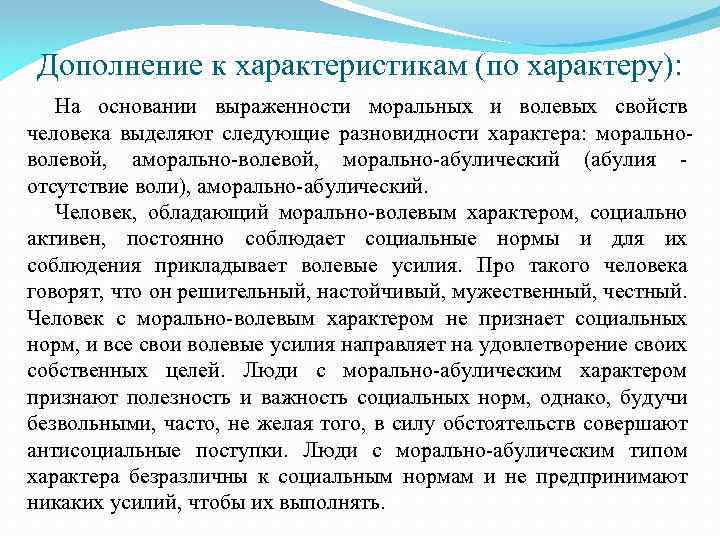 Дополнение к характеристикам (по характеру):

На основании выраженности моральных и волевых свойств человека выделяют следующие разновидности характера: морально-волевой, аморально-волевой, морально-абулический (абулия - отсутствие воли), аморально-абулический.

Человек, обладающий морально-волевым характером, социально активен, постоянно соблюдает социальные нормы и для их соблюдения прикладывает волевые усилия. Про такого человека говорят, что он решительный, настойчивый, мужественный, честный. Человек с морально-волевым характером не признает социальных норм, и все свои волевые усилия направляет на удовлетворение своих собственных целей. Люди с морально-абулическим характером признают полезность и важность социальных норм, однако, будучи безвольными, часто, не желая того, в силу обстоятельств совершают антисоциальные поступки. Люди с морально-абулическим типом характера безразличны к социальным нормам и не предпринимают никаких усилий, чтобы их выполнять.